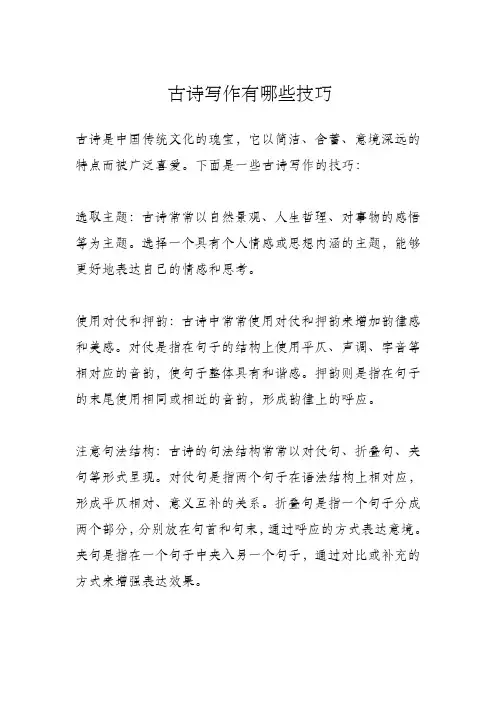 古诗写作有哪些技巧

古诗是中国传统文化的瑰宝，它以简洁、含蓄、意境深远的特点而被广泛喜爱。下面是一些古诗写作的技巧：

选取主题：古诗常常以自然景观、人生哲理、对事物的感悟等为主题。选择一个具有个人情感或思想内涵的主题，能够更好地表达自己的情感和思考。

使用对仗和押韵：古诗中常常使用对仗和押韵来增加韵律感和美感。对仗是指在句子的结构上使用平仄、声调、字音等相对应的音韵，使句子整体具有和谐感。押韵则是指在句子的末尾使用相同或相近的音韵，形成韵律上的呼应。

注意句法结构：古诗的句法结构常常以对仗句、折叠句、夹句等形式呈现。对仗句是指两个句子在语法结构上相对应，形成平仄相对、意义互补的关系。折叠句是指一个句子分成两个部分，分别放在句首和句末，通过呼应的方式表达意境。夹句是指在一个句子中夹入另一个句子，通过对比或补充的方式来增强表达效果。